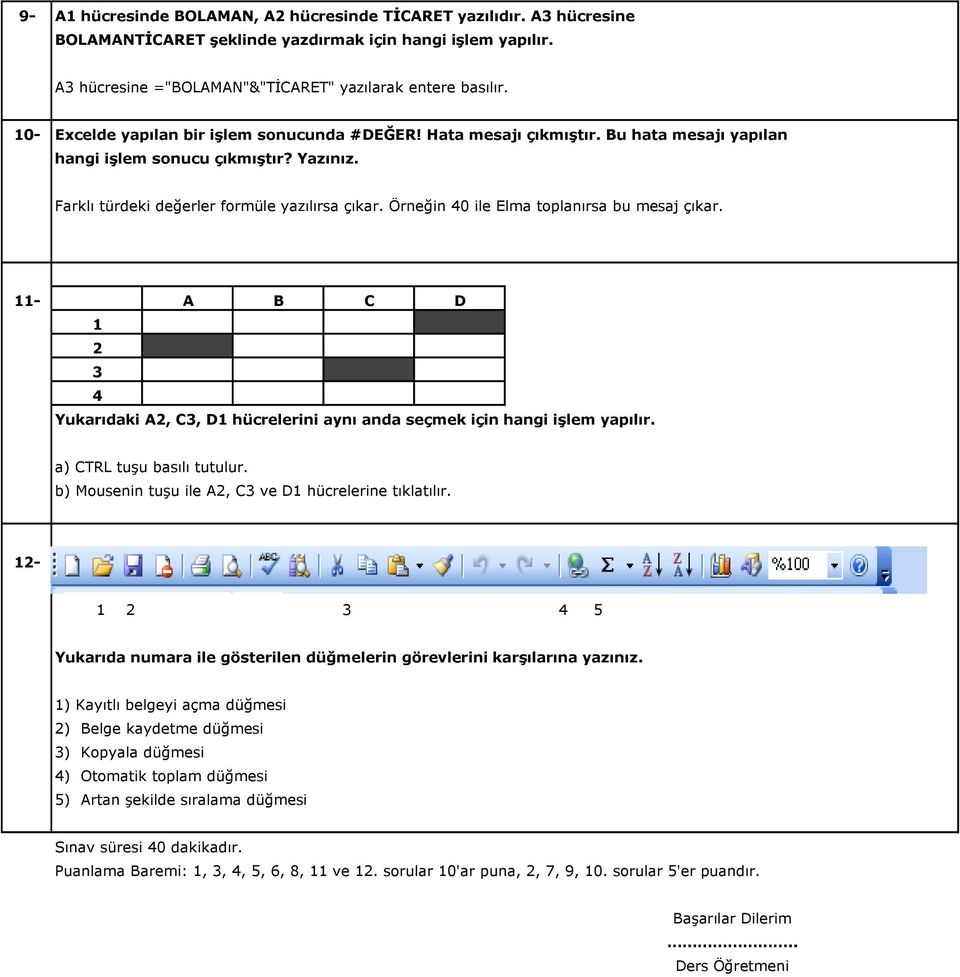 9- A1 hücresinde BOLAMAN, A2 hücresinde TİCARET yazılıdır. A3 hücresine BOLAMANTİCARET şeklinde yazdırmak için hangi işlem yapılır.

A3 hücresine ="BOLAMAN"&"TİCARET" yazılarak entere basılır.

10- Excelde yapılan bir işlem sonucunda #DEĞER! Hata mesajı çıkmıştır. Bu hata mesajı yapılan hangi işlem sonucu çıkmıştır? Yazınız.

Farklı türdeki değerler formüle yazılırsa çıkar. Örneğin 40 ile Elma toplanırsa bu mesaj çıkar.

11-

| | A | B | C | D |
|---|---|---|---|---|
| 1 | | | | |
| 2 | | | | |
| 3 | | | | |
| 4 | | | | |

Yukarıdaki A2, C3, D1 hücrelerini aynı anda seçmek için hangi işlem yapılır.

a) CTRL tuşu basılı tutulur.
b) Mousenin tuşu ile A2, C3 ve D1 hücrelerine tıklatılır.

12-

%100

1 2 3 4 5

Yukarıda numara ile gösterilen düğmelerin görevlerini karşılarına yazınız.

1) Kayıtlı belgeyi açma düğmesi
2) Belge kaydetme düğmesi
3) Kopyala düğmesi
4) Otomatik toplam düğmesi
5) Artan şekilde sıralama düğmesi

Sınav süresi 40 dakikadır.
Puanlama Baremi: 1, 3, 4, 5, 6, 8, 11 ve 12. sorular 10'ar puna, 2, 7, 9, 10. sorular 5'er puandır.

Başarılar Dilerim
..........................
Ders Öğretmeni